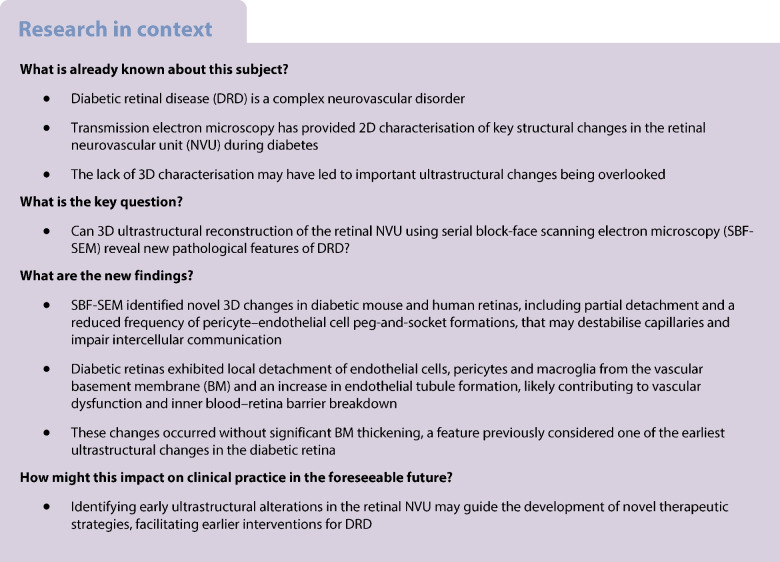 Research in context

What is already known about this subject?

• Diabetic retinal disease (DRD) is a complex neurovascular disorder

• Transmission electron microscopy has provided 2D characterisation of key structural changes in the retinal neurovascular unit (NVU) during diabetes

• The lack of 3D characterisation may have led to important ultrastructural changes being overlooked

What is the key question?

• Can 3D ultrastructural reconstruction of the retinal NVU using serial block-face scanning electron microscopy (SBF-SEM) reveal new pathological features of DRD?

What are the new findings?

• SBF-SEM identified novel 3D changes in diabetic mouse and human retinas, including partial detachment and a reduced frequency of pericyte–endothelial cell peg-and-socket formations, that may destabilise capillaries and impair intercellular communication

• Diabetic retinas exhibited local detachment of endothelial cells, pericytes and macroglia from the vascular basement membrane (BM) and an increase in endothelial tubule formation, likely contributing to vascular dysfunction and inner blood–retina barrier breakdown

• These changes occurred without significant BM thickening, a feature previously considered one of the earliest ultrastructural changes in the diabetic retina

How might this impact on clinical practice in the foreseeable future?

• Identifying early ultrastructural alterations in the retinal NVU may guide the development of novel therapeutic strategies, facilitating earlier interventions for DRD